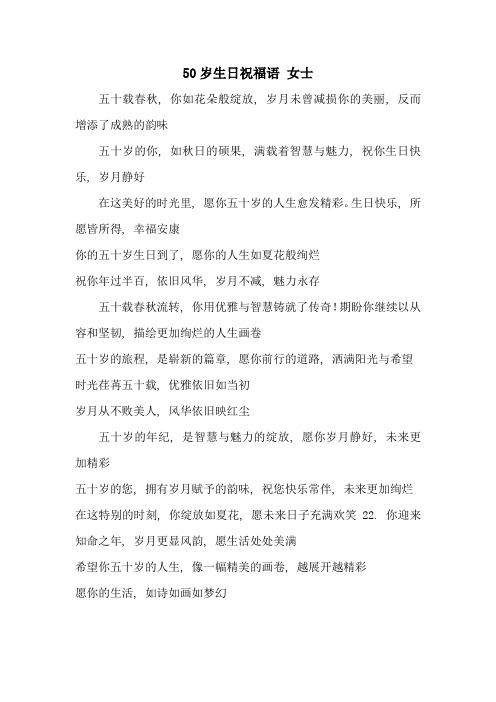 50 岁生日祝福语 女士

五十载春秋，你如花朵般绽放，岁月未曾减损你的美丽，反而增添了成熟的韵味

五十岁的你，如秋日的硕果，满载着智慧与魅力，祝你生日快乐，岁月静好

在这美好的时光里，愿你五十岁的人生愈发精彩。生日快乐，所愿皆所得，幸福安康

你的五十岁生日到了，愿你的人生如夏花般绚烂

祝你年过半百，依旧风华，岁月不减，魅力永存

五十载春秋流转，你用优雅与智慧铸就了传奇！期盼你继续以从容和坚韧，描绘更加绚烂的人生画卷

五十岁的旅程，是崭新的篇章，愿你前行的道路，洒满阳光与希望

时光荏苒五十载，优雅依旧如当初

岁月从不败美人，风华依旧映红尘

五十岁的年纪，是智慧与魅力的绽放，愿你岁月静好，未来更加精彩

五十岁的您，拥有岁月赋予的韵味，祝您快乐常伴，未来更加绚烂

在这特别的时刻，你绽放如夏花，愿未来日子充满欢笑 22. 你迎来知命之年，岁月更显风韵，愿生活处处美满

希望你五十岁的人生，像一幅精美的画卷，越展开越精彩

愿你的生活，如诗如画如梦幻